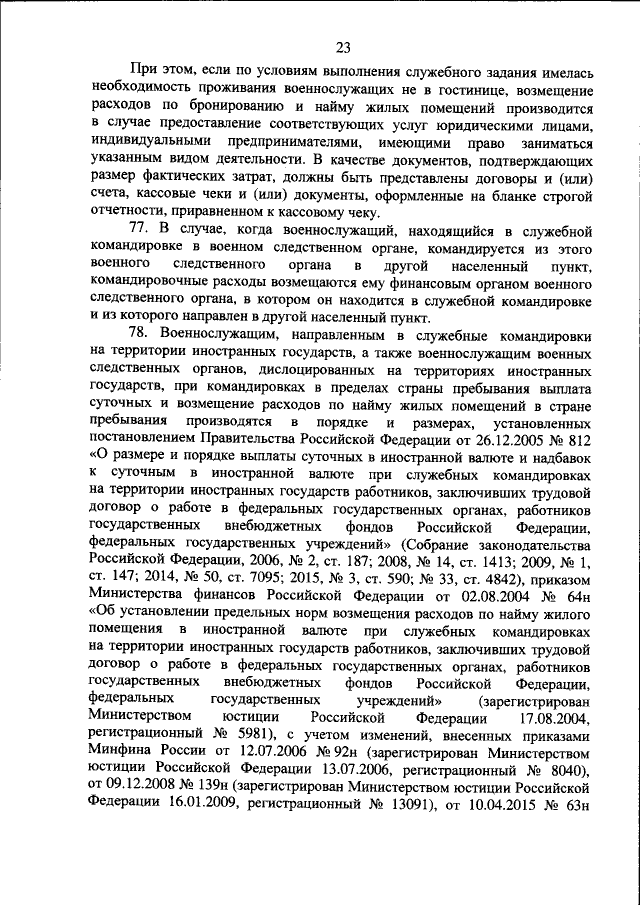 23

При этом, если по условиям выполнения служебного задания имелась необходимость проживания военнослужащих не в гостинице, возмещение расходов по бронированию и найму жилых помещений производится в случае предоставление соответствующих услуг юридическими лицами, индивидуальными предпринимателями, имеющими право заниматься указанным видом деятельности. В качестве документов, подтверждающих размер фактических затрат, должны быть представлены договоры и (или) счета, кассовые чеки и (или) документы, оформленные на бланке строгой отчетности, приравненном к кассовому чеку.

77. В случае, когда военнослужащий, находящийся в служебной командировке в военном следственном органе, командируется из этого военного следственного органа в другой населенный пункт, командировочные расходы возмещаются ему финансовым органом военного следственного органа, в котором он находится в служебной командировке и из которого направлен в другой населенный пункт.

78. Военнослужащим, направленным в служебные командировки на территории иностранных государств, а также военнослужащим военных следственных органов, дислоцированных на территориях иностранных государств, при командировках в пределах страны пребывания выплата суточных и возмещение расходов по найму жилых помещений в стране пребывания производятся в порядке и размерах, установленных постановлением Правительства Российской Федерации от 26.12.2005 № 812 «О размере и порядке выплаты суточных в иностранной валюте и надбавок к суточным в иностранной валюте при служебных командировках на территории иностранных государств работников, заключивших трудовой договор о работе в федеральных государственных органах, работников государственных внебюджетных фондов Российской Федерации, федеральных государственных учреждений» (Собрание законодательства Российской Федерации, 2006, № 2, ст. 187; 2008, № 14, ст. 1413; 2009, № 1, ст. 147; 2014, № 50, ст. 7095; 2015, № 3, ст. 590; № 33, ст. 4842), приказом Министерства финансов Российской Федерации от 02.08.2004 № 64н «Об установлении предельных норм возмещения расходов по найму жилого помещения в иностранной валюте при служебных командировках на территории иностранных государств работников, заключивших трудовой договор о работе в федеральных государственных органах, работников государственных внебюджетных фондов Российской Федерации, федеральных государственных учреждений» (зарегистрирован Министерством юстиции Российской Федерации 17.08.2004, регистрационный № 5981), с учетом изменений, внесенных приказами Минфина России от 12.07.2006 № 92н (зарегистрирован Министерством юстиции Российской Федерации 13.07.2006, регистрационный № 8040), от 09.12.2008 № 139н (зарегистрирован Министерством юстиции Российской Федерации 16.01.2009, регистрационный № 13091), от 10.04.2015 № 63н